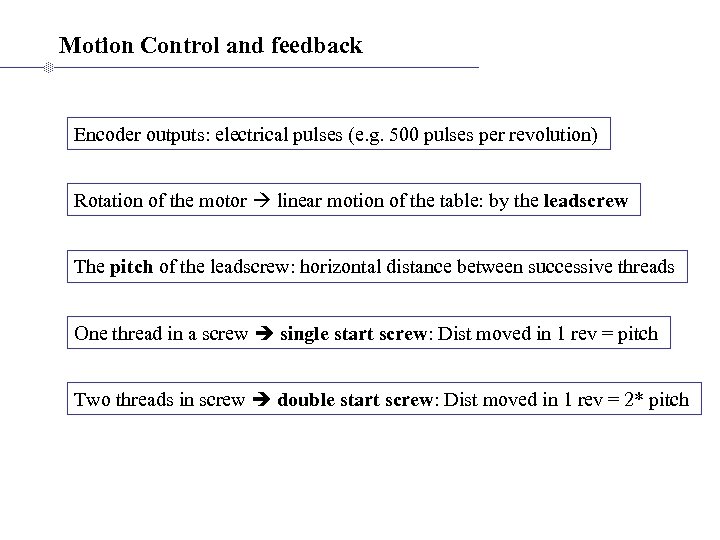 Motion Control and feedback

Encoder outputs: electrical pulses (e.g. 500 pulses per revolution)

Rotation of the motor → linear motion of the table: by the leadscrew

The pitch of the leadscrew: horizontal distance between successive threads

One thread in a screw ➔ single start screw: Dist moved in 1 rev = pitch

Two threads in screw ➔ double start screw: Dist moved in 1 rev = 2* pitch